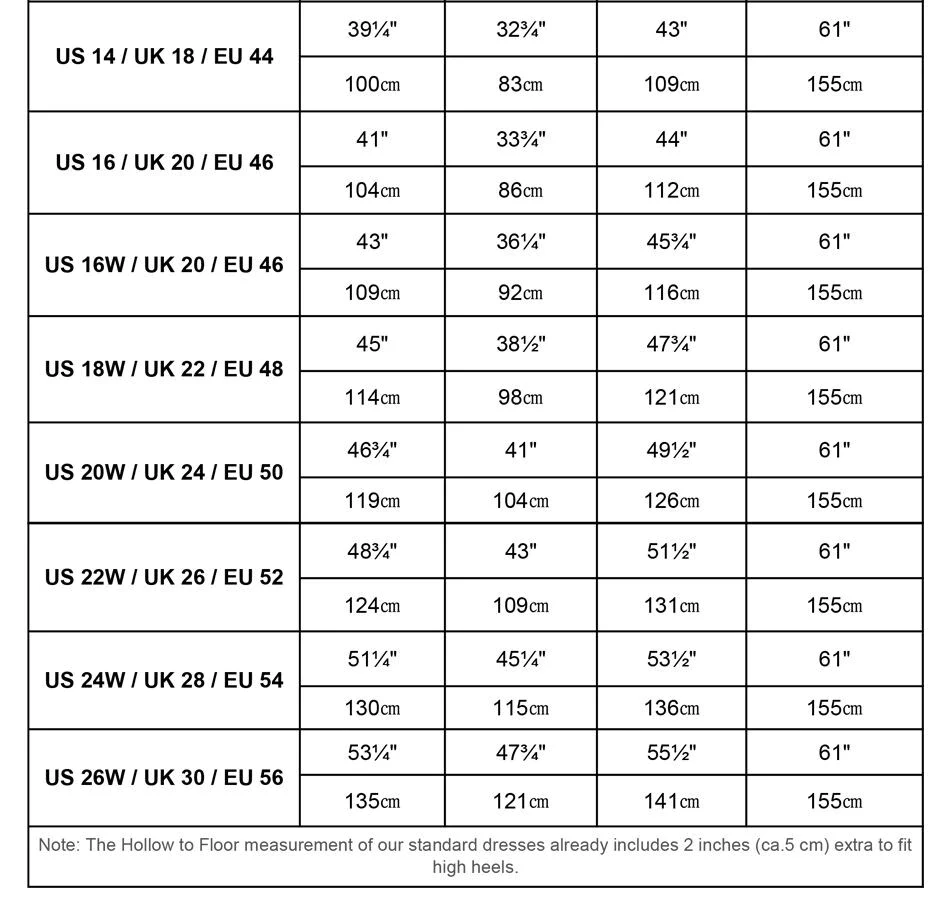 | | | | | |
|---|---|---|---|---|
| US 14 / UK 18 / EU 44 | 39¼" | 32¾" | 43" | 61" |
| | 100cm | 83cm | 109cm | 155cm |
| US 16 / UK 20 / EU 46 | 41" | 33¾" | 44" | 61" |
| | 104cm | 86cm | 112cm | 155cm |
| US 16W / UK 20 / EU 46 | 43" | 36¼" | 45¾" | 61" |
| | 109cm | 92cm | 116cm | 155cm |
| US 18W / UK 22 / EU 48 | 45" | 38½" | 47¾" | 61" |
| | 114cm | 98cm | 121cm | 155cm |
| US 20W / UK 24 / EU 50 | 46¾" | 41" | 49½" | 61" |
| | 119cm | 104cm | 126cm | 155cm |
| US 22W / UK 26 / EU 52 | 48¾" | 43" | 51½" | 61" |
| | 124cm | 109cm | 131cm | 155cm |
| US 24W / UK 28 / EU 54 | 51¼" | 45¼" | 53½" | 61" |
| | 130cm | 115cm | 136cm | 155cm |
| US 26W / UK 30 / EU 56 | 53¼" | 47¾" | 55½" | 61" |
| | 135cm | 121cm | 141cm | 155cm |

Note: The Hollow to Floor measurement of our standard dresses already includes 2 inches (ca.5 cm) extra to fit high heels.